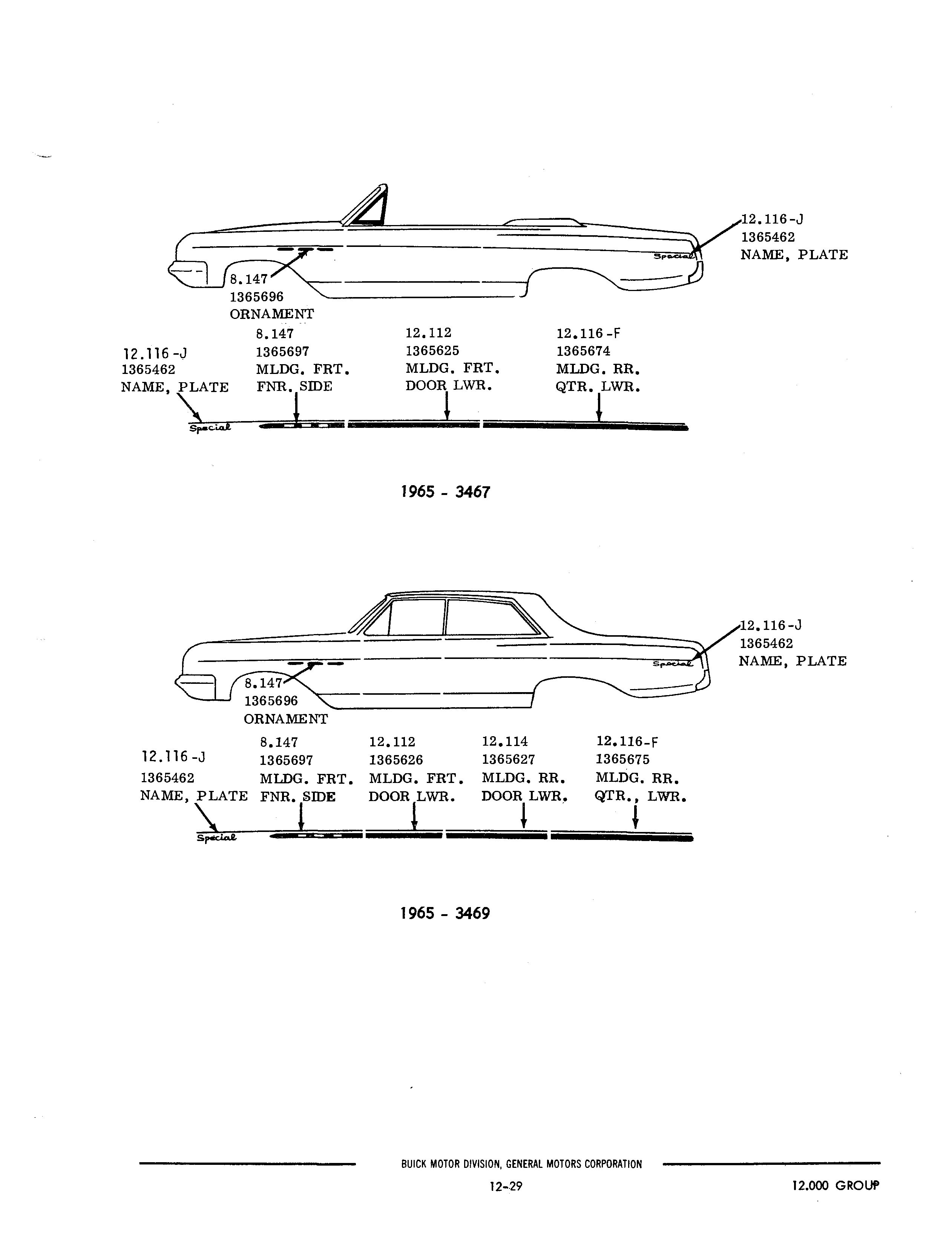 12.116-J
1365462
NAME, PLATE

Special

8.147
1365696
ORNAMENT

12.116-J
1365462
NAME, PLATE

8.147
1365697
MLDG. FRT.
FNR. SIDE

12.112
1365625
MLDG. FRT.
DOOR LWR.

12.116-F
1365674
MLDG. RR.
QTR. LWR.

Special

1965 - 3467

12.116-J
1365462
NAME, PLATE

Special

8.147
1365696
ORNAMENT

12.116-J
1365462
NAME, PLATE

8.147
1365697
MLDG. FRT.
FNR. SIDE

12.112
1365626
MLDG. FRT.
DOOR LWR.

12.114
1365627
MLDG. RR.
DOOR LWR.

12.116-F
1365675
MLDG. RR.
QTR., LWR.

Special

1965 - 3469

BUICK MOTOR DIVISION, GENERAL MOTORS CORPORATION

12-29

12.000 GROUP